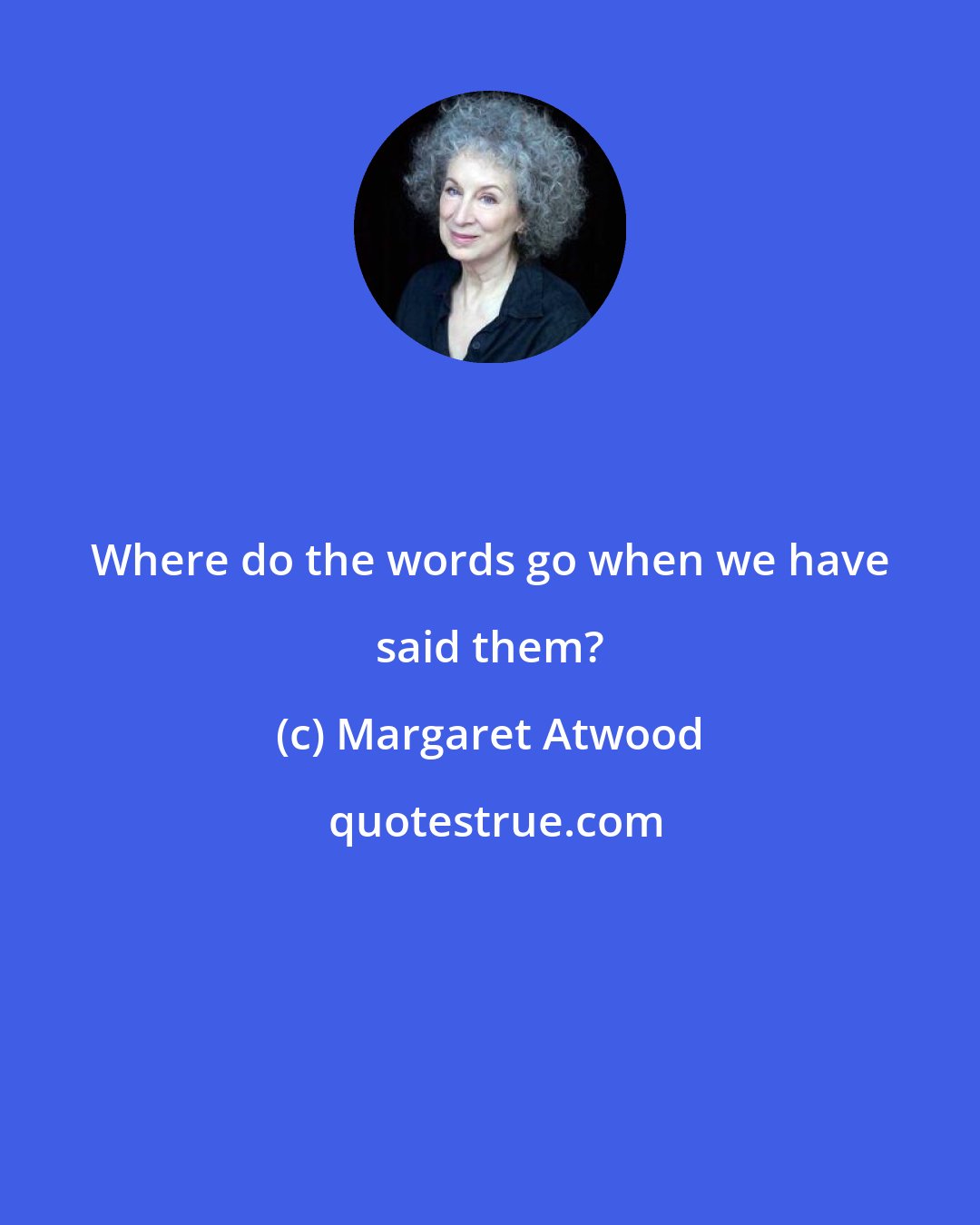 Where do the words go when we have said them?

(c) Margaret Atwood

quotestrue.com